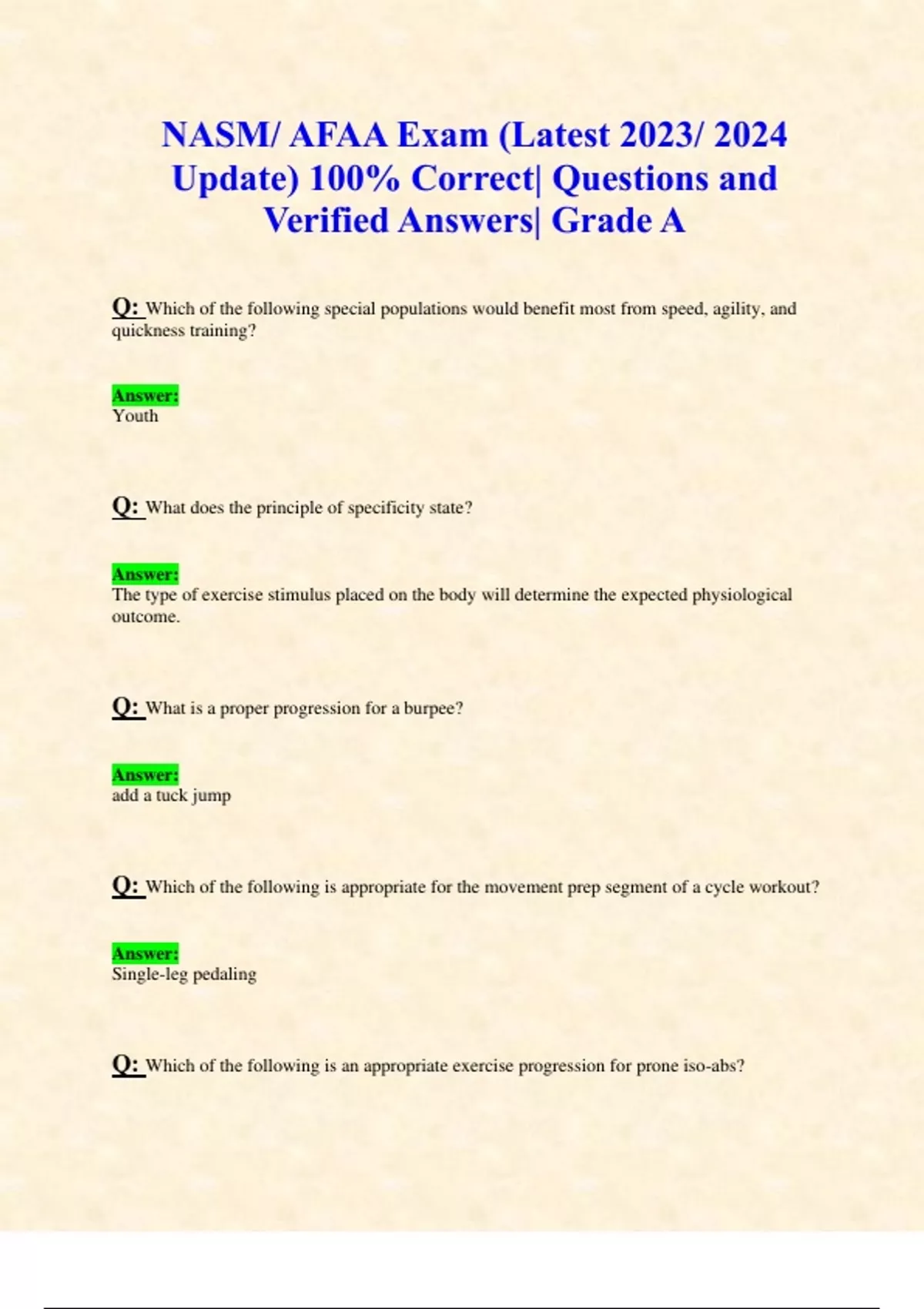 NASM/ AFAA Exam (Latest 2023/ 2024 Update) 100% Correct| Questions and Verified Answers| Grade A

Q: Which of the following special populations would benefit most from speed, agility, and quickness training?

Answer:
Youth

Q: What does the principle of specificity state?

Answer:
The type of exercise stimulus placed on the body will determine the expected physiological outcome.

Q: What is a proper progression for a burpee?

Answer:
add a tuck jump

Q: Which of the following is appropriate for the movement prep segment of a cycle workout?

Answer:
Single-leg pedaling

Q: Which of the following is an appropriate exercise progression for prone iso-abs?